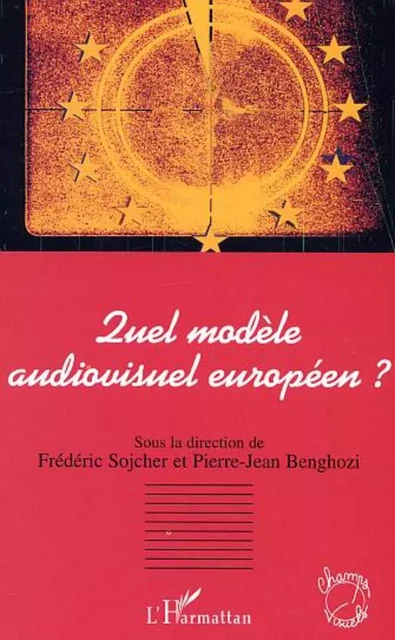 Quel modèle audiovisuel européen ?

Sous la direction de
Frédéric Sojcher et Pierre-Jean Benghozi

L'Harmattan

Champs Visuels